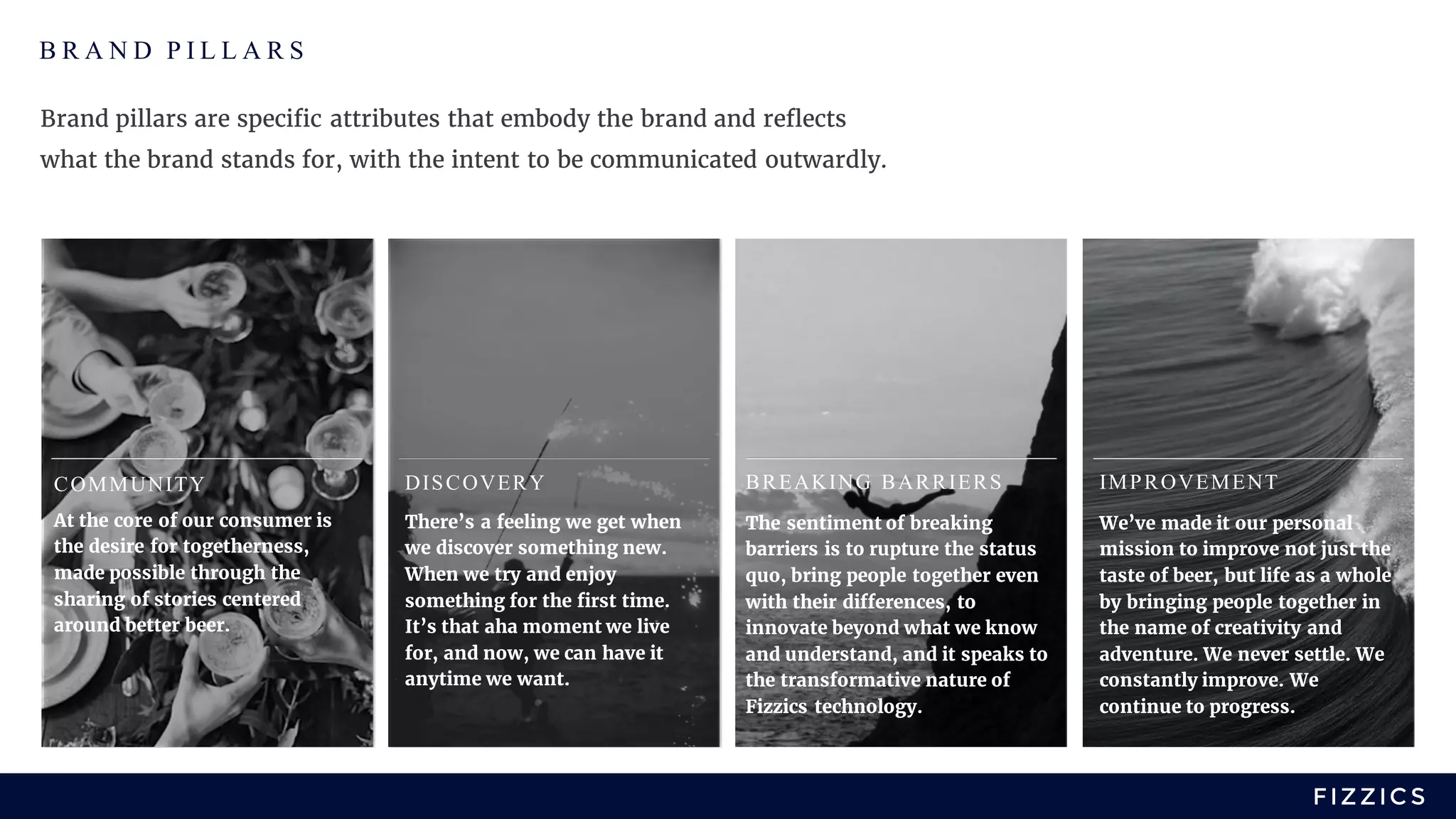 BRAND PILLARS

Brand pillars are specific attributes that embody the brand and reflects what the brand stands for, with the intent to be communicated outwardly.

COMMUNITY

At the core of our consumer is the desire for togetherness, made possible through the sharing of stories centered around better beer.

DISCOVERY

There's a feeling we get when we discover something new. When we try and enjoy something for the first time. It's that aha moment we live for, and now, we can have it anytime we want.

BREAKING BARRIERS

The sentiment of breaking barriers is to rupture the status quo, bring people together even with their differences, to innovate beyond what we know and understand, and it speaks to the transformative nature of Fizzics technology.

IMPROVEMENT

We've made it our personal mission to improve not just the taste of beer, but life as a whole by bringing people together in the name of creativity and adventure. We never settle. We constantly improve. We continue to progress.

FIZZICS